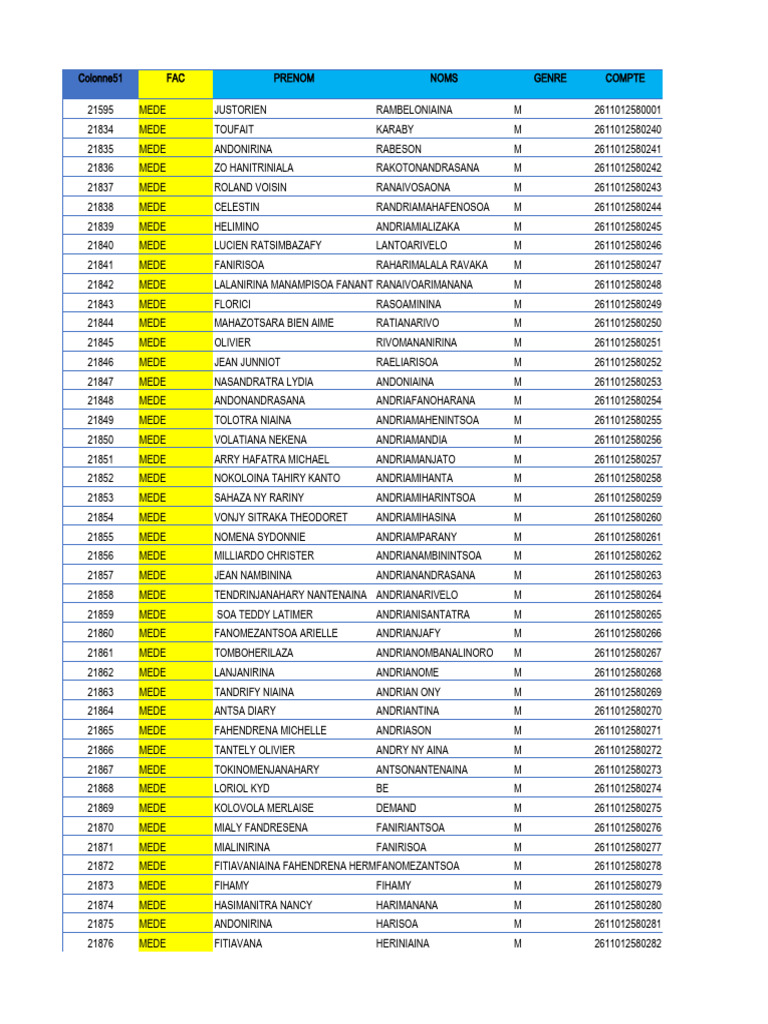 | Colonne51 | FAC | PRENOM | NOMS | GENRE | COMPTE |
|---|---|---|---|---|---|
| 21595 | MEDE | JUSTORIEN | RAMBELONIAINA | M | 2611012580001 |
| 21834 | MEDE | TOUFAIT | KARABY | M | 2611012580240 |
| 21835 | MEDE | ANDONIRINA | RABESON | M | 2611012580241 |
| 21836 | MEDE | ZO HANITRINIALA | RAKOTONANDRASANA | M | 2611012580242 |
| 21837 | MEDE | ROLAND VOISIN | RANAIVOSAONA | M | 2611012580243 |
| 21838 | MEDE | CELESTIN | RANDRIAMAHAFENOSOA | M | 2611012580244 |
| 21839 | MEDE | HELIMINO | ANDRIAMIALIZAKA | M | 2611012580245 |
| 21840 | MEDE | LUCIEN RATSIMBAZAFY | LANTOARIVELO | M | 2611012580246 |
| 21841 | MEDE | FANIRISOA | RAHARIMALALA RAVAKA | M | 2611012580247 |
| 21842 | MEDE | LALANIRINA MANAMPISOA FANANT | RANAIVOARIMANANA | M | 2611012580248 |
| 21843 | MEDE | FLORICI | RASOAMININA | M | 2611012580249 |
| 21844 | MEDE | MAHAZOTSARA BIEN AIME | RATIANARIVO | M | 2611012580250 |
| 21845 | MEDE | OLIVIER | RIVOMANANIRINA | M | 2611012580251 |
| 21846 | MEDE | JEAN JUNNIOT | RAELIARISOA | M | 2611012580252 |
| 21847 | MEDE | NASANDRATRA LYDIA | ANDONIAINA | M | 2611012580253 |
| 21848 | MEDE | ANDONANDRASANA | ANDRIAFANOHARANA | M | 2611012580254 |
| 21849 | MEDE | TOLOTRA NIAINA | ANDRIAMAHENINTSOA | M | 2611012580255 |
| 21850 | MEDE | VOLATIANA NEKENA | ANDRIAMANDIA | M | 2611012580256 |
| 21851 | MEDE | ARRY HAFATRA MICHAEL | ANDRIAMANJATO | M | 2611012580257 |
| 21852 | MEDE | NOKOLOINA TAHIRY KANTO | ANDRIAMIHANTA | M | 2611012580258 |
| 21853 | MEDE | SAHAZA NY RARINY | ANDRIAMIHARINTSOA | M | 2611012580259 |
| 21854 | MEDE | VONJY SITRAKA THEODORET | ANDRIAMIHASINA | M | 2611012580260 |
| 21855 | MEDE | NOMENA SYDONNIE | ANDRIAMPARANY | M | 2611012580261 |
| 21856 | MEDE | MILLIARDO CHRISTER | ANDRIANAMBININTSOA | M | 2611012580262 |
| 21857 | MEDE | JEAN NAMBININA | ANDRIANANDRASANA | M | 2611012580263 |
| 21858 | MEDE | TENDRINJANAHARY NANTENAINA | ANDRIANARIVELO | M | 2611012580264 |
| 21859 | MEDE | SOA TEDDY LATIMER | ANDRIANISANTATRA | M | 2611012580265 |
| 21860 | MEDE | FANOMEZANTSOA ARIELLE | ANDRIANJAFY | M | 2611012580266 |
| 21861 | MEDE | TOMBOHERILAZA | ANDRIANOMBANALINORO | M | 2611012580267 |
| 21862 | MEDE | LANJANIRINA | ANDRIANOME | M | 2611012580268 |
| 21863 | MEDE | TANDRIFY NIAINA | ANDRIAN ONY | M | 2611012580269 |
| 21864 | MEDE | ANTSA DIARY | ANDRIANTINA | M | 2611012580270 |
| 21865 | MEDE | FAHENDRENA MICHELLE | ANDRIASON | M | 2611012580271 |
| 21866 | MEDE | TANTELY OLIVIER | ANDRY NY AINA | M | 2611012580272 |
| 21867 | MEDE | TOKINOMENJANAHARY | ANTSONANTENAINA | M | 2611012580273 |
| 21868 | MEDE | LORIOL KYD | BE | M | 2611012580274 |
| 21869 | MEDE | KOLOVOLA MERLAISE | DEMAND | M | 2611012580275 |
| 21870 | MEDE | MIALY FANDRESENA | FANIRIANTSOA | M | 2611012580276 |
| 21871 | MEDE | MIALINIRINA | FANIRISOA | M | 2611012580277 |
| 21872 | MEDE | FITIAVANIAINA FAHENDRENA HERM | FANOMEZANTSOA | M | 2611012580278 |
| 21873 | MEDE | FIHAMY | FIHAMY | M | 2611012580279 |
| 21874 | MEDE | HASIMANITRA NANCY | HARIMANANA | M | 2611012580280 |
| 21875 | MEDE | ANDONIRINA | HARISOA | M | 2611012580281 |
| 21876 | MEDE | FITIAVANA | HERINIAINA | M | 2611012580282 |